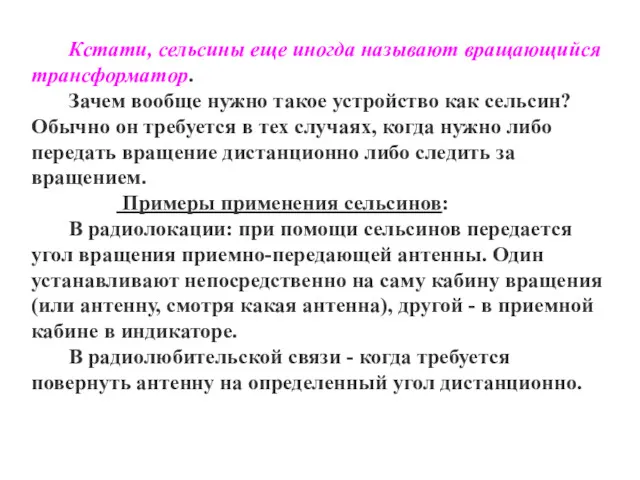 Кстати, сельсины еще иногда называют вращающийся трансформатор.

Зачем вообще нужно такое устройство как сельсин? Обычно он требуется в тех случаях, когда нужно либо передать вращение дистанционно либо следить за вращением.

Примеры применения сельсинов:

В радиолокации: при помощи сельсинов передается угол вращения приемно-передающей антенны. Один устанавливают непосредственно на саму кабину вращения (или антенну, смотря какая антенна), другой - в приемной кабине в индикаторе.

В радиолюбительской связи - когда требуется повернуть антенну на определенный угол дистанционно.